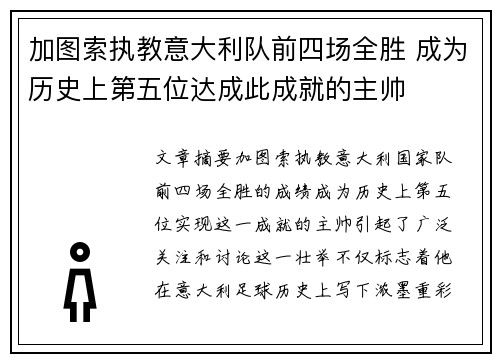 加图索执教意大利队前四场全胜 成为历史上第五位达成此成就的主帅

文章摘要加图索执教意大利国家队前四场全胜的成绩成为历史上第五位实现这一成就的主帅引起了广泛关注和讨论这一壮举不仅标志着他在意大利足球历史上写下浓墨重彩